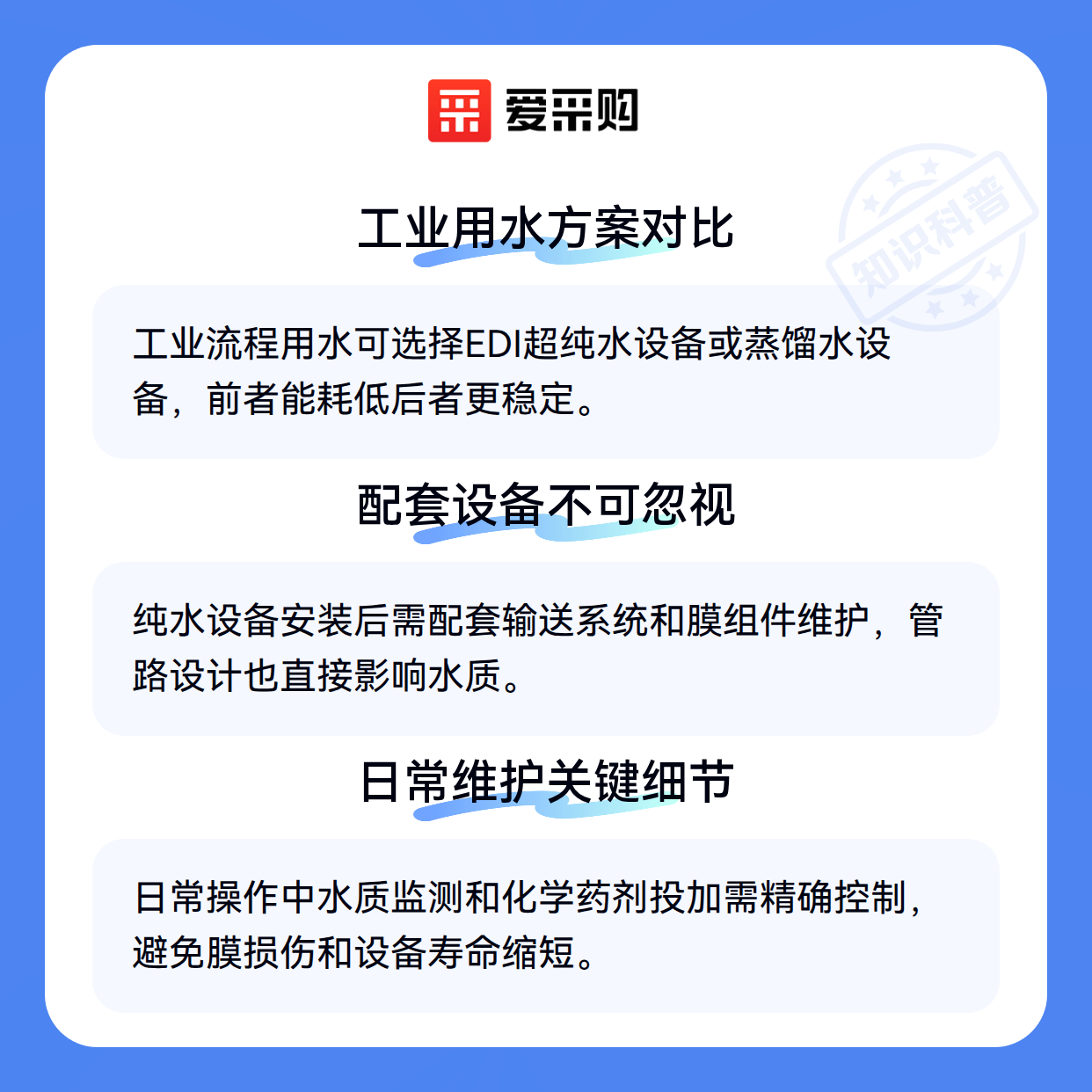 爱采购

工业用水方案对比

工业流程用水可选择EDI超纯水设备或蒸馏水设备，前者能耗低后者更稳定。

配套设备不可忽视

纯水设备安装后需配套输送系统和膜组件维护，管路设计也直接影响水质。

日常维护关键细节

日常操作中水质监测和化学药剂投加需精确控制，避免膜损伤和设备寿命缩短。

知识科普